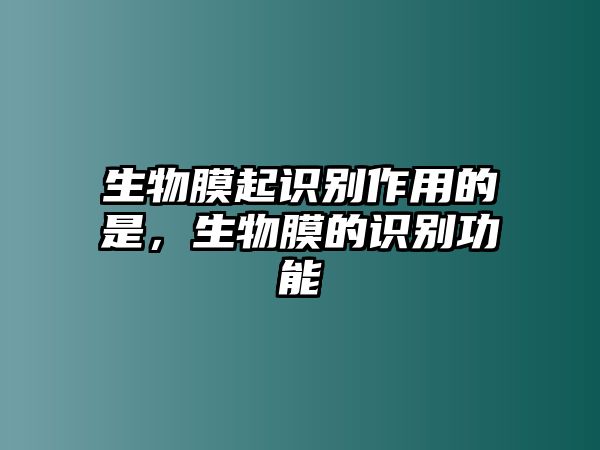 生物膜起识别作用的是，生物膜的识别功能